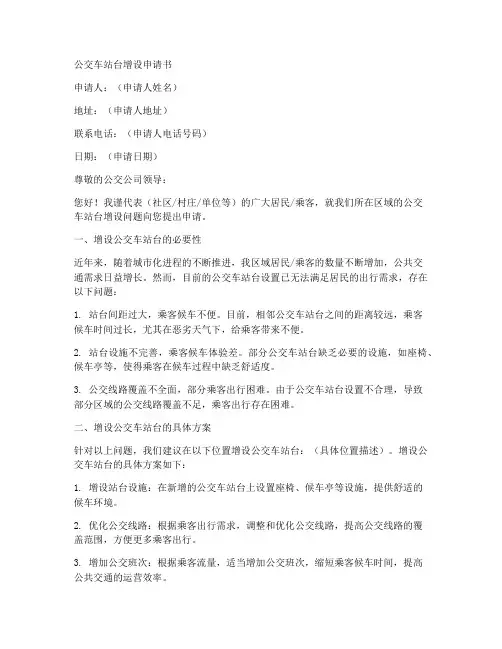 公交车站台增设申请书

申请人：（申请人姓名）

地址：（申请人地址）

联系电话：（申请人电话号码）

日期：（申请日期）

尊敬的公交公司领导：

您好！我谨代表（社区/村庄/单位等）的广大居民/乘客，就我们所在区域的公交车站台增设问题向您提出申请。

一、增设公交车站台的必要性

近年来，随着城市化进程的不断推进，我区域居民/乘客的数量不断增加，公共交通需求日益增长。然而，目前的公交车站台设置已无法满足居民的出行需求，存在以下问题：

1. 站台间距过大，乘客候车不便。目前，相邻公交车站台之间的距离较远，乘客候车时间过长，尤其在恶劣天气下，给乘客带来不便。

2. 站台设施不完善，乘客候车体验差。部分公交车站台缺乏必要的设施，如座椅、候车亭等，使得乘客在候车过程中缺乏舒适度。

3. 公交线路覆盖不全面，部分乘客出行困难。由于公交车站台设置不合理，导致部分区域的公交线路覆盖不足，乘客出行存在困难。

二、增设公交车站台的具体方案

针对以上问题，我们建议在以下位置增设公交车站台：（具体位置描述）。增设公交车站台的具体方案如下：

1. 增设站台设施：在新增的公交车站台上设置座椅、候车亭等设施，提供舒适的候车环境。

2. 优化公交线路：根据乘客出行需求，调整和优化公交线路，提高公交线路的覆盖范围，方便更多乘客出行。

3. 增加公交班次：根据乘客流量，适当增加公交班次，缩短乘客候车时间，提高公共交通的运营效率。